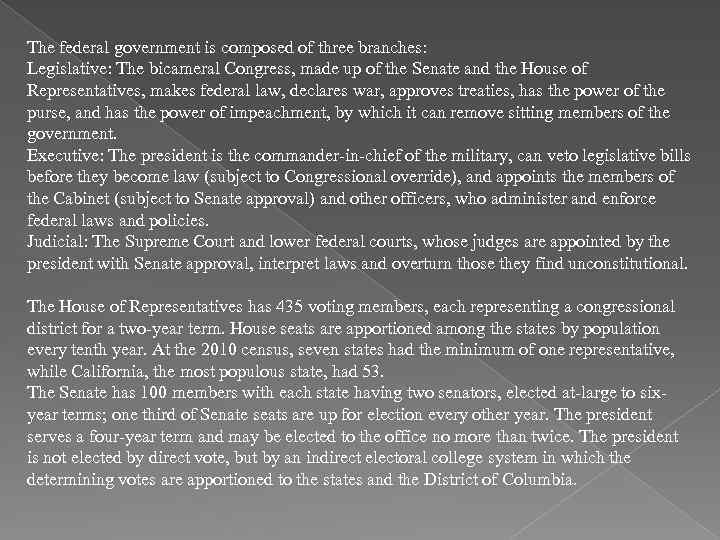 The federal government is composed of three branches:
Legislative: The bicameral Congress, made up of the Senate and the House of Representatives, makes federal law, declares war, approves treaties, has the power of the purse, and has the power of impeachment, by which it can remove sitting members of the government.
Executive: The president is the commander-in-chief of the military, can veto legislative bills before they become law (subject to Congressional override), and appoints the members of the Cabinet (subject to Senate approval) and other officers, who administer and enforce federal laws and policies.
Judicial: The Supreme Court and lower federal courts, whose judges are appointed by the president with Senate approval, interpret laws and overturn those they find unconstitutional.

The House of Representatives has 435 voting members, each representing a congressional district for a two-year term. House seats are apportioned among the states by population every tenth year. At the 2010 census, seven states had the minimum of one representative, while California, the most populous state, had 53.
The Senate has 100 members with each state having two senators, elected at-large to six-year terms; one third of Senate seats are up for election every other year. The president serves a four-year term and may be elected to the office no more than twice. The president is not elected by direct vote, but by an indirect electoral college system in which the determining votes are apportioned to the states and the District of Columbia.